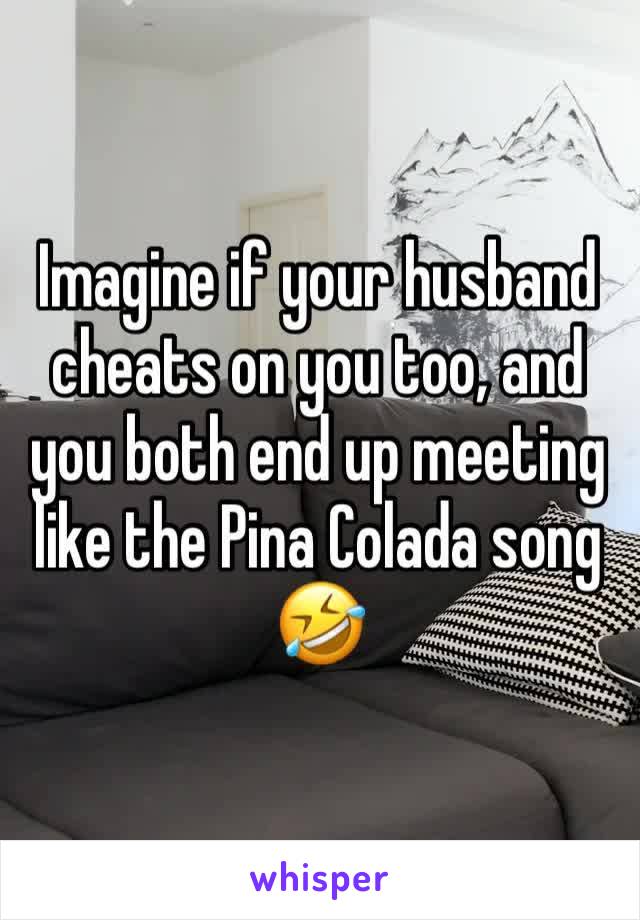 Imagine if your husband cheats on you too, and you both end up meeting like the Pina Colada song 🤣

whisper